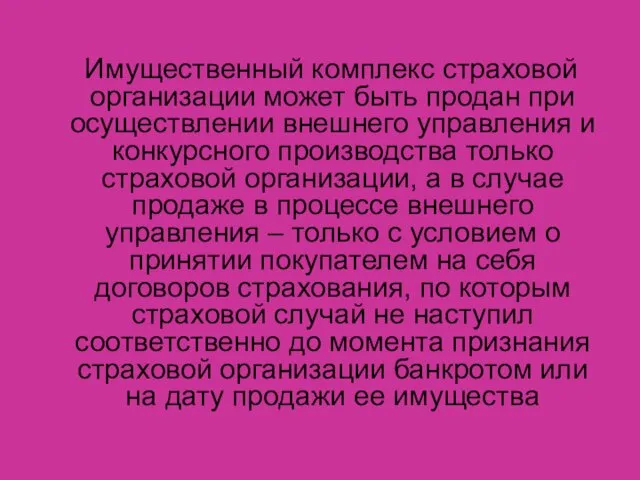 Имущественный комплекс страховой организации может быть продан при осуществлении внешнего управления и конкурсного производства только страховой организации, а в случае продаже в процессе внешнего управления – только с условием о принятии покупателем на себя договоров страхования, по которым страховой случай не наступил соответственно до момента признания страховой организации банкротом или на дату продажи ее имущества